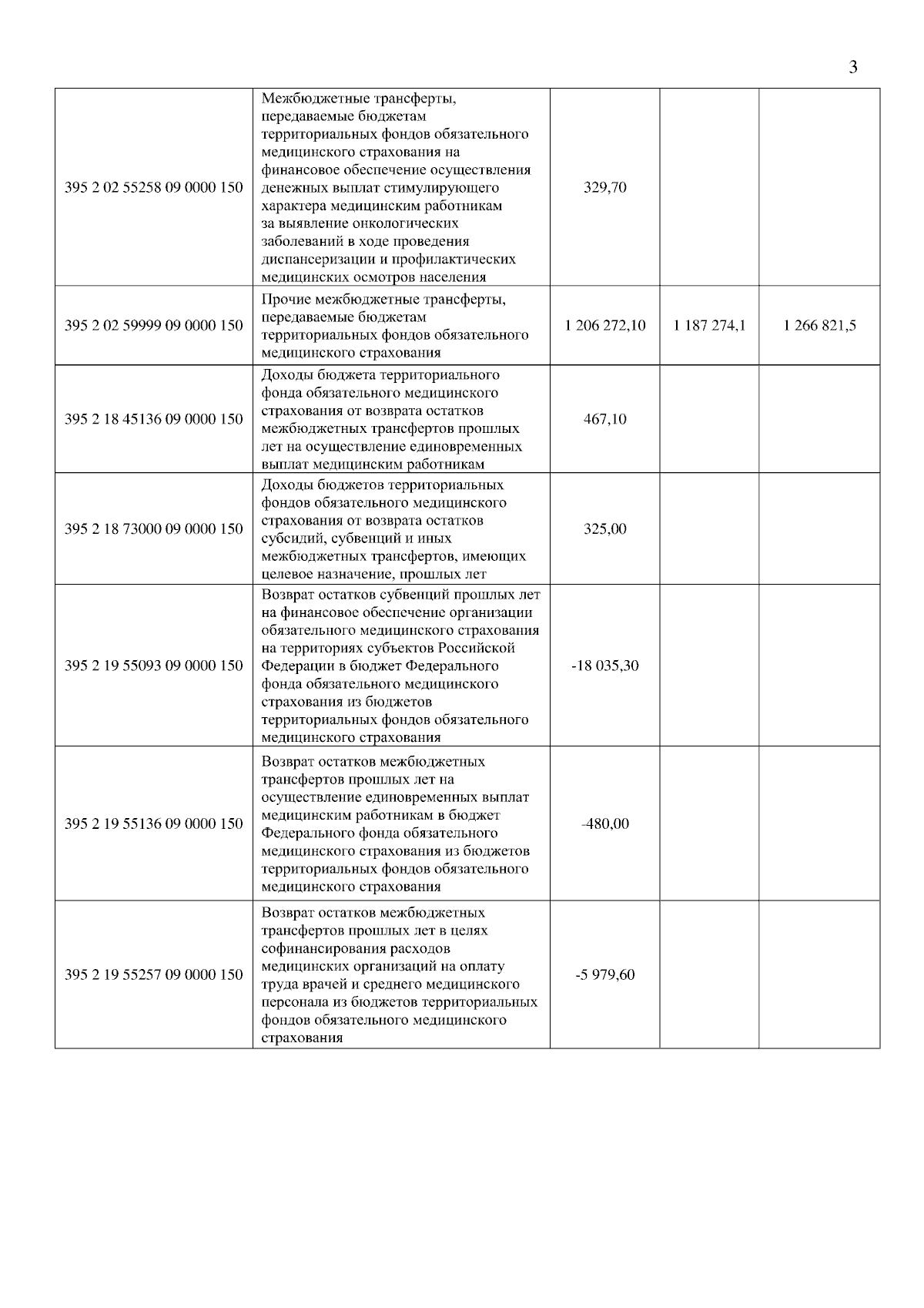 3

| | | | | |
|---|---|---|---|---|
| 395 2 02 55258 09 0000 150 | Межбюджетные трансферты, передаваемые бюджетам территориальных фондов обязательного медицинского страхования на финансовое обеспечение осуществления денежных выплат стимулирующего характера медицинским работникам за выявление онкологических заболеваний в ходе проведения диспансеризации и профилактических медицинских осмотров населения | 329,70 | | |
| 395 2 02 59999 09 0000 150 | Прочие межбюджетные трансферты, передаваемые бюджетам территориальных фондов обязательного медицинского страхования | 1 206 272,10 | 1 187 274,1 | 1 266 821,5 |
| 395 2 18 45136 09 0000 150 | Доходы бюджета территориального фонда обязательного медицинского страхования от возврата остатков межбюджетных трансфертов прошлых лет на осуществление единовременных выплат медицинским работникам | 467,10 | | |
| 395 2 18 73000 09 0000 150 | Доходы бюджетов территориальных фондов обязательного медицинского страхования от возврата остатков субсидий, субвенций и иных межбюджетных трансфертов, имеющих целевое назначение, прошлых лет | 325,00 | | |
| 395 2 19 55093 09 0000 150 | Возврат остатков субвенций прошлых лет на финансовое обеспечение организации обязательного медицинского страхования на территориях субъектов Российской Федерации в бюджет Федерального фонда обязательного медицинского страхования из бюджетов территориальных фондов обязательного медицинского страхования | -18 035,30 | | |
| 395 2 19 55136 09 0000 150 | Возврат остатков межбюджетных трансфертов прошлых лет на осуществление единовременных выплат медицинским работникам в бюджет Федерального фонда обязательного медицинского страхования из бюджетов территориальных фондов обязательного медицинского страхования | -480,00 | | |
| 395 2 19 55257 09 0000 150 | Возврат остатков межбюджетных трансфертов прошлых лет в целях софинансирования расходов медицинских организаций на оплату труда врачей и среднего медицинского персонала из бюджетов территориальных фондов обязательного медицинского страхования | -5 979,60 | | |